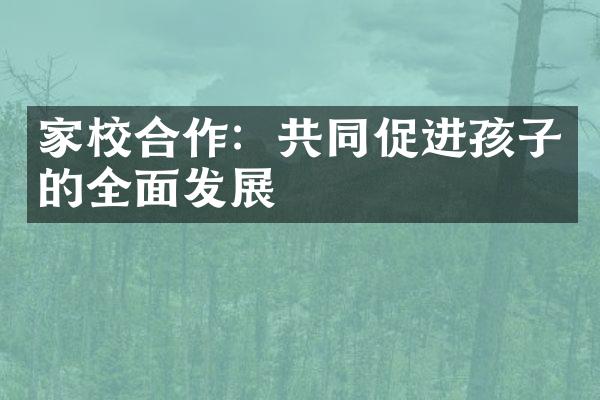 家校合作：共同促进孩子的全面发展